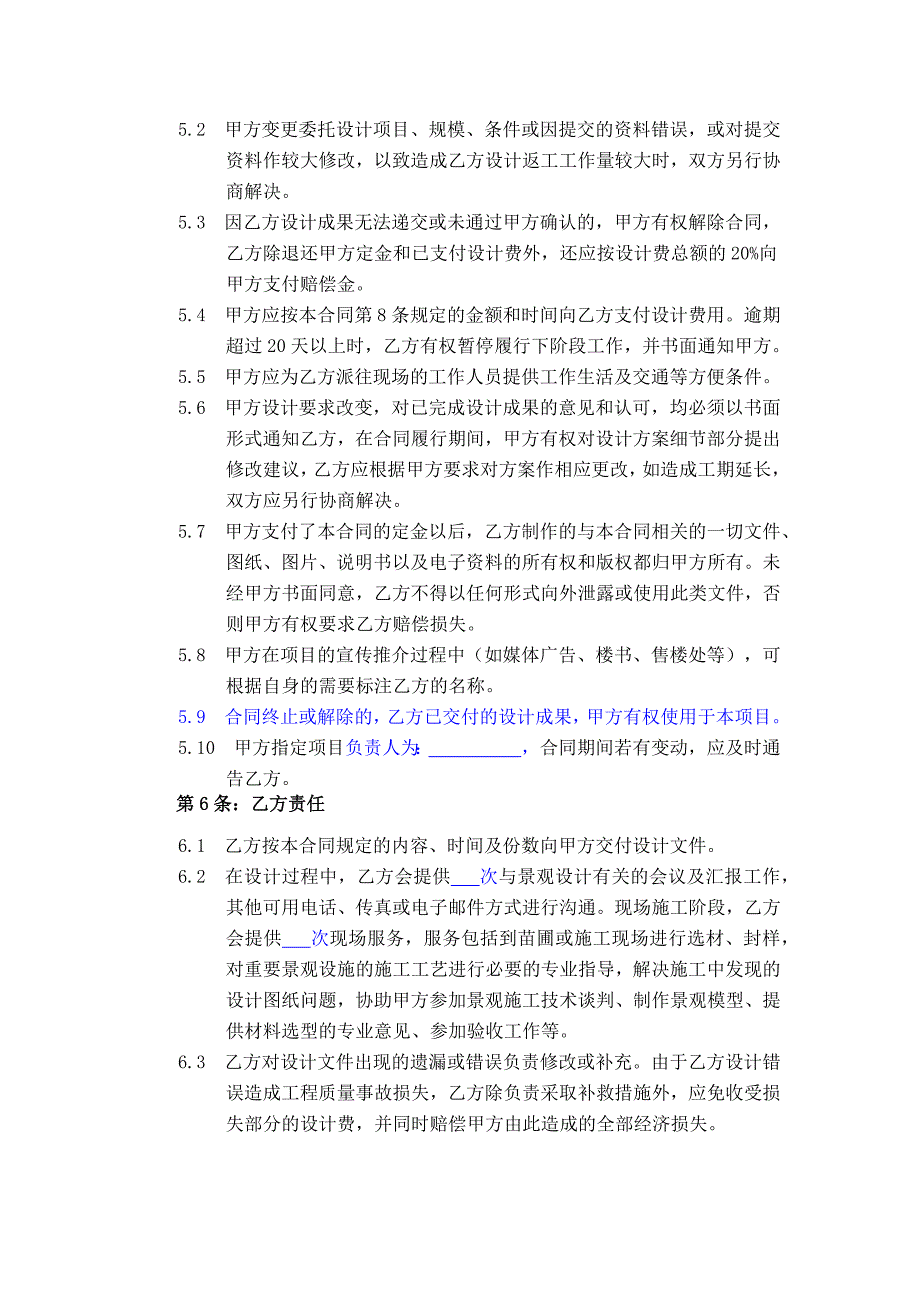 5.2 甲方变更委托设计项目、规模、条件或因提交的资料错误，或对提交资料作较大修改，以致造成乙方设计返工工作量较大时，双方另行协商解决。

5.3 因乙方设计成果无法递交或未通过甲方确认的，甲方有权解除合同，乙方除退还甲方定金和已支付设计费外，还应按设计费总额的 20%向甲方支付赔偿金。

5.4 甲方应按本合同第 8 条规定的金额和时间向乙方支付设计费用。逾期超过 20 天以上时，乙方有权暂停履行下阶段工作，并书面通知甲方。

5.5 甲方应为乙方派往现场的工作人员提供工作生活及交通等方便条件。

5.6 甲方设计要求改变，对已完成设计成果的意见和认可，均必须以书面形式通知乙方，在合同履行期间，甲方有权对设计方案细节部分提出修改建议，乙方应根据甲方要求对方案作相应更改，如造成工期延长，双方应另行协商解决。

5.7 甲方支付了本合同的定金以后，乙方制作的与本合同相关的一切文件、图纸、图片、说明书以及电子资料的所有权和版权都归甲方所有。未经甲方书面同意，乙方不得以任何形式向外泄露或使用此类文件，否则甲方有权要求乙方赔偿损失。

5.8 甲方在项目的宣传推介过程中（如媒体广告、楼书、售楼处等），可根据自身的需要标注乙方的名称。

5.9 合同终止或解除的，乙方已交付的设计成果，甲方有权使用于本项目。

5.10 甲方指定项目负责人为：__________，合同期间若有变动，应及时通告乙方。

第 6 条：乙方责任

6.1 乙方按本合同规定的内容、时间及份数向甲方交付设计文件。

6.2 在设计过程中，乙方会提供___次与景观设计有关的会议及汇报工作，其他可用电话、传真或电子邮件方式进行沟通。现场施工阶段，乙方会提供___次现场服务，服务包括到苗圃或施工现场进行选材、封样，对重要景观设施的施工工艺进行必要的专业指导，解决施工中发现的设计图纸问题，协助甲方参加景观施工技术谈判、制作景观模型、提供材料选型的专业意见、参加验收工作等。

6.3 乙方对设计文件出现的遗漏或错误负责修改或补充。由于乙方设计错误造成工程质量事故损失，乙方除负责采取补救措施外，应免收受损失部分的设计费，并同时赔偿甲方由此造成的全部经济损失。